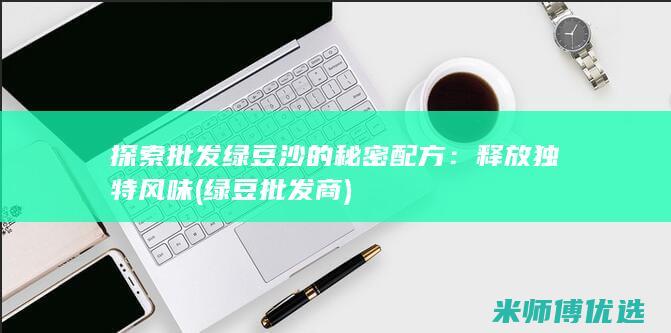 探索批发绿豆沙的秘密配方：释放独特风味(绿豆批发商)

米师傅优选